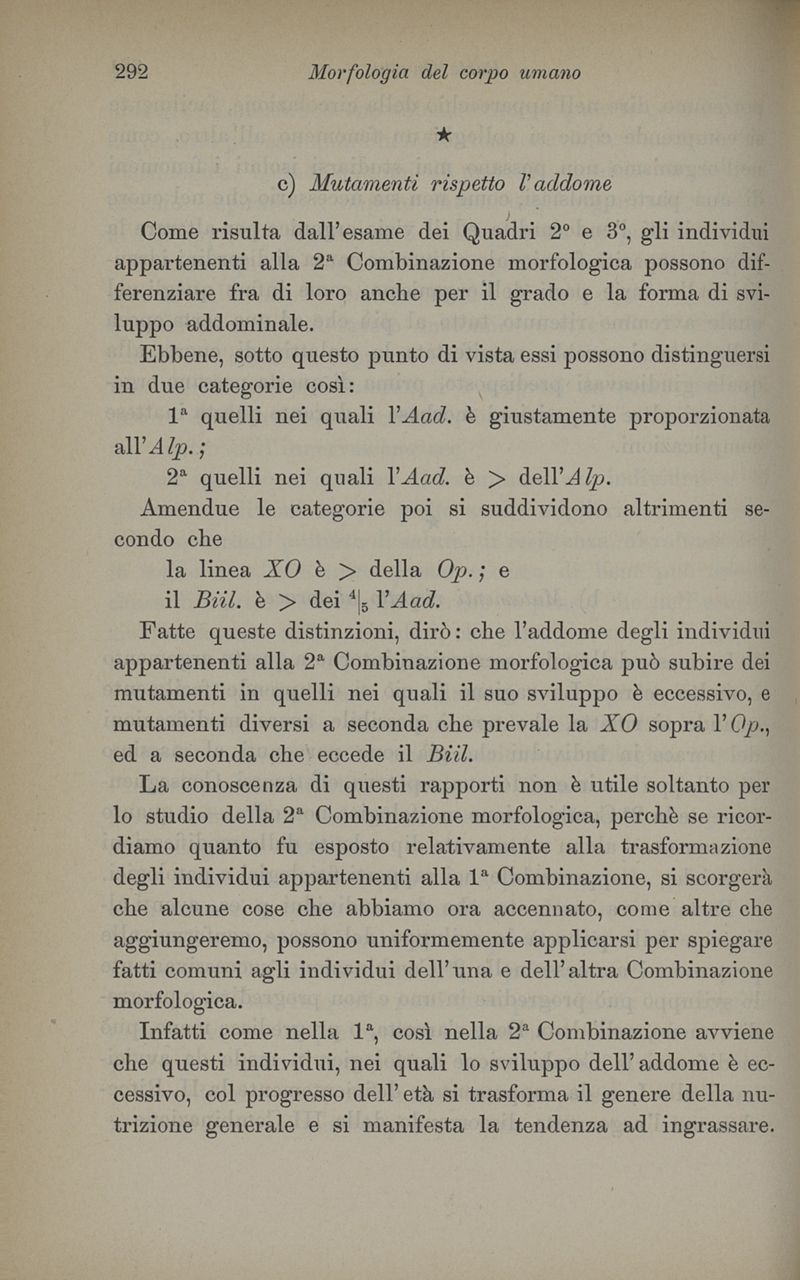 292 Morfologia del corpo umano

★

c) Mutamenti rispetto l'addome

Come risulta dall'esame dei Quadri 2° e 3°, gli individui appartenenti alla 2ª Combinazione morfologica possono differenziare fra di loro anche per il grado e la forma di sviluppo addominale.

Ebbene, sotto questo punto di vista essi possono distinguersi in due categorie così:

1ª quelli nei quali l'Aad. è giustamente proporzionata all'Alp.;

2ª quelli nei quali l'Aad. è > dell'Alp.

Amendue le categorie poi si suddividono altrimenti secondo che

la linea XO è > della Op.; e

il Biil. è > dei $^4|_5$ l'Aad.

Fatte queste distinzioni, dirò: che l'addome degli individui appartenenti alla 2ª Combinazione morfologica può subire dei mutamenti in quelli nei quali il suo sviluppo è eccessivo, e mutamenti diversi a seconda che prevale la XO sopra l'Op., ed a seconda che eccede il Biil.

La conoscenza di questi rapporti non è utile soltanto per lo studio della 2ª Combinazione morfologica, perchè se ricordiamo quanto fu esposto relativamente alla trasformazione degli individui appartenenti alla 1ª Combinazione, si scorgerà che alcune cose che abbiamo ora accennato, come altre che aggiungeremo, possono uniformemente applicarsi per spiegare fatti comuni agli individui dell'una e dell'altra Combinazione morfologica.

Infatti come nella 1ª, così nella 2ª Combinazione avviene che questi individui, nei quali lo sviluppo dell'addome è eccessivo, col progresso dell'età si trasforma il genere della nutrizione generale e si manifesta la tendenza ad ingrassare.